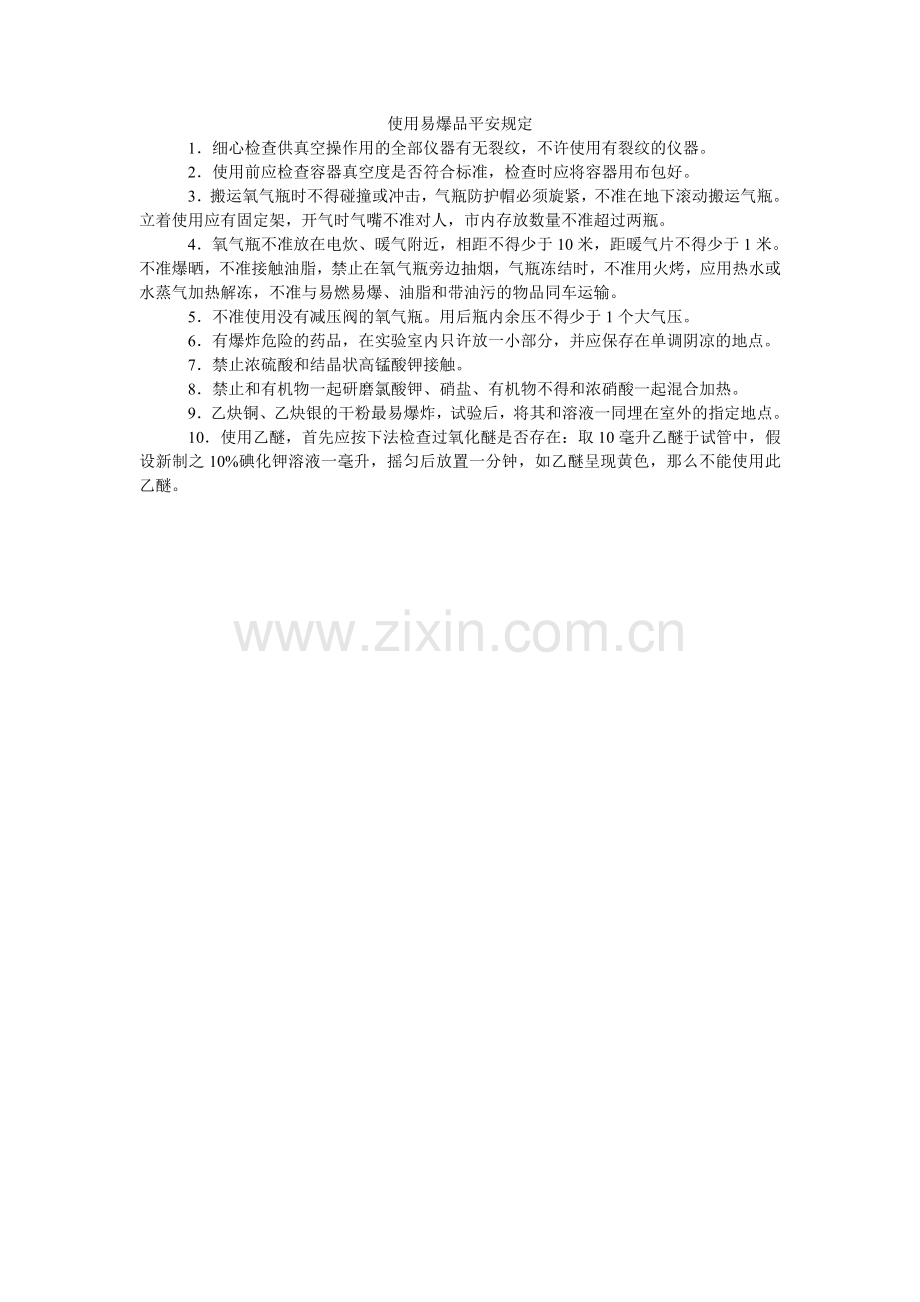 使用易爆品平安规定

1．细心检查供真空操作用的全部仪器有无裂纹，不许使用有裂纹的仪器。

2．使用前应检查容器真空度是否符合标准，检查时应将容器用布包好。

3．搬运氧气瓶时不得碰撞或冲击，气瓶防护帽必须旋紧，不准在地下滚动搬运气瓶。立着使用应有固定架，开气时气嘴不准对人，市内存放数量不准超过两瓶。

4．氧气瓶不准放在电炊、暖气附近，相距不得少于10米，距暖气片不得少于1米。不准爆晒，不准接触油脂，禁止在氧气瓶旁边抽烟，气瓶冻结时，不准用火烤，应用热水或水蒸气加热解冻，不准与易燃易爆、油脂和带油污的物品同车运输。

5．不准使用没有减压阀的氧气瓶。用后瓶内余压不得少于1个大气压。

6．有爆炸危险的药品，在实验室内只许放一小部分，并应保存在单调阴凉的地点。

7．禁止浓硫酸和结晶状高锰酸钾接触。

8．禁止和有机物一起研磨氯酸钾、硝盐、有机物不得和浓硝酸一起混合加热。

9．乙炔铜、乙炔银的干粉最易爆炸，试验后，将其和溶液一同埋在室外的指定地点。

10．使用乙醚，首先应按下法检查过氧化醚是否存在：取10毫升乙醚于试管中，假设新制之10%碘化钾溶液一毫升，摇匀后放置一分钟，如乙醚呈现黄色，那么不能使用此乙醚。

www.zixin.com.cn